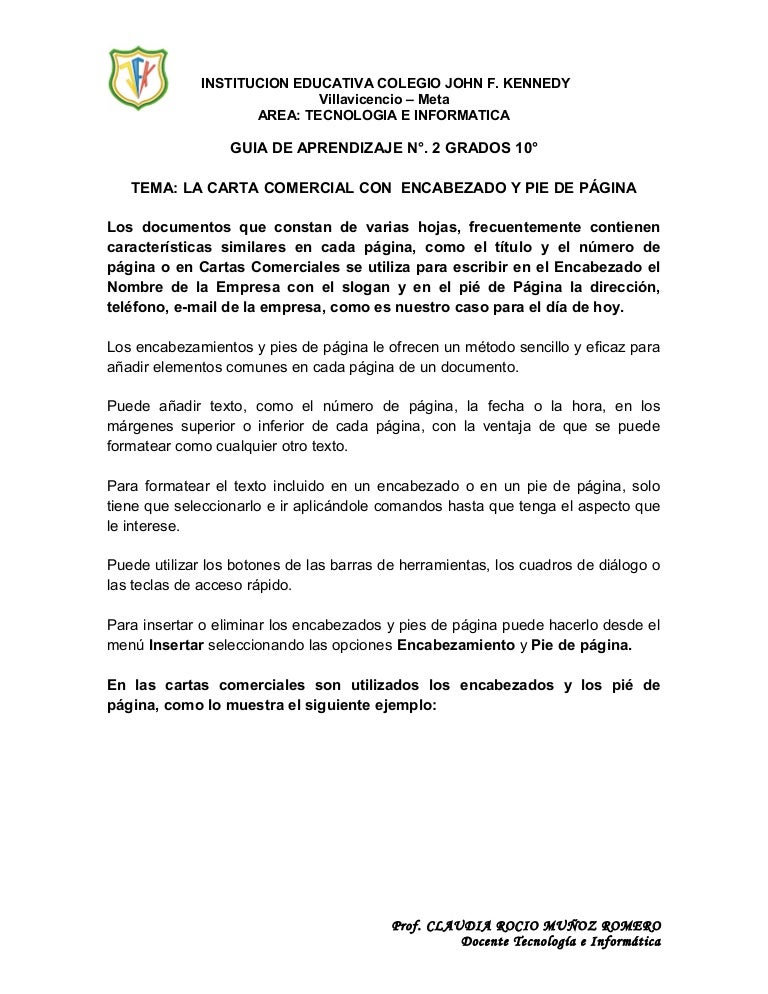 INSTITUCION EDUCATIVA COLEGIO JOHN F. KENNEDY
Villavicencio – Meta
AREA: TECNOLOGIA E INFORMATICA

GUIA DE APRENDIZAJE N°. 2 GRADOS 10°

TEMA: LA CARTA COMERCIAL CON ENCABEZADO Y PIE DE PÁGINA

Los documentos que constan de varias hojas, frecuentemente contienen características similares en cada página, como el título y el número de página o en Cartas Comerciales se utiliza para escribir en el Encabezado el Nombre de la Empresa con el slogan y en el pié de Página la dirección, teléfono, e-mail de la empresa, como es nuestro caso para el día de hoy.

Los encabezamientos y pies de página le ofrecen un método sencillo y eficaz para añadir elementos comunes en cada página de un documento.

Puede añadir texto, como el número de página, la fecha o la hora, en los márgenes superior o inferior de cada página, con la ventaja de que se puede formatear como cualquier otro texto.

Para formatear el texto incluido en un encabezado o en un pie de página, solo tiene que seleccionarlo e ir aplicándole comandos hasta que tenga el aspecto que le interese.

Puede utilizar los botones de las barras de herramientas, los cuadros de diálogo o las teclas de acceso rápido.

Para insertar o eliminar los encabezados y pies de página puede hacerlo desde el menú Insertar seleccionando las opciones Encabezamiento y Pie de página.

En las cartas comerciales son utilizados los encabezados y los pié de página, como lo muestra el siguiente ejemplo:

Prof. CLAUDIA ROCIO MUÑOZ ROMERO
Docente Tecnología e Informática